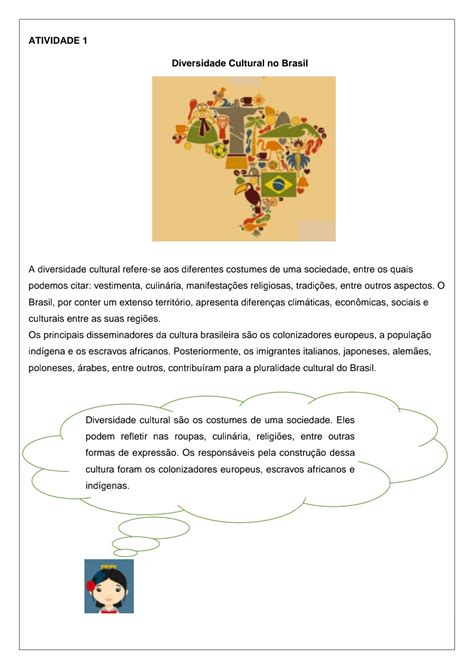 ATIVIDADE 1

Diversidade Cultural no Brasil

A diversidade cultural refere-se aos diferentes costumes de uma sociedade, entre os quais podemos citar: vestimenta, culinária, manifestações religiosas, tradições, entre outros aspectos. O Brasil, por conter um extenso território, apresenta diferenças climáticas, econômicas, sociais e culturais entre as suas regiões.
Os principais disseminadores da cultura brasileira são os colonizadores europeus, a população indígena e os escravos africanos. Posteriormente, os imigrantes italianos, japoneses, alemães, poloneses, árabes, entre outros, contribuíram para a pluralidade cultural do Brasil.

Diversidade cultural são os costumes de uma sociedade. Eles podem refletir nas roupas, culinária, religiões, entre outras formas de expressão. Os responsáveis pela construção dessa cultura foram os colonizadores europeus, escravos africanos e indígenas.